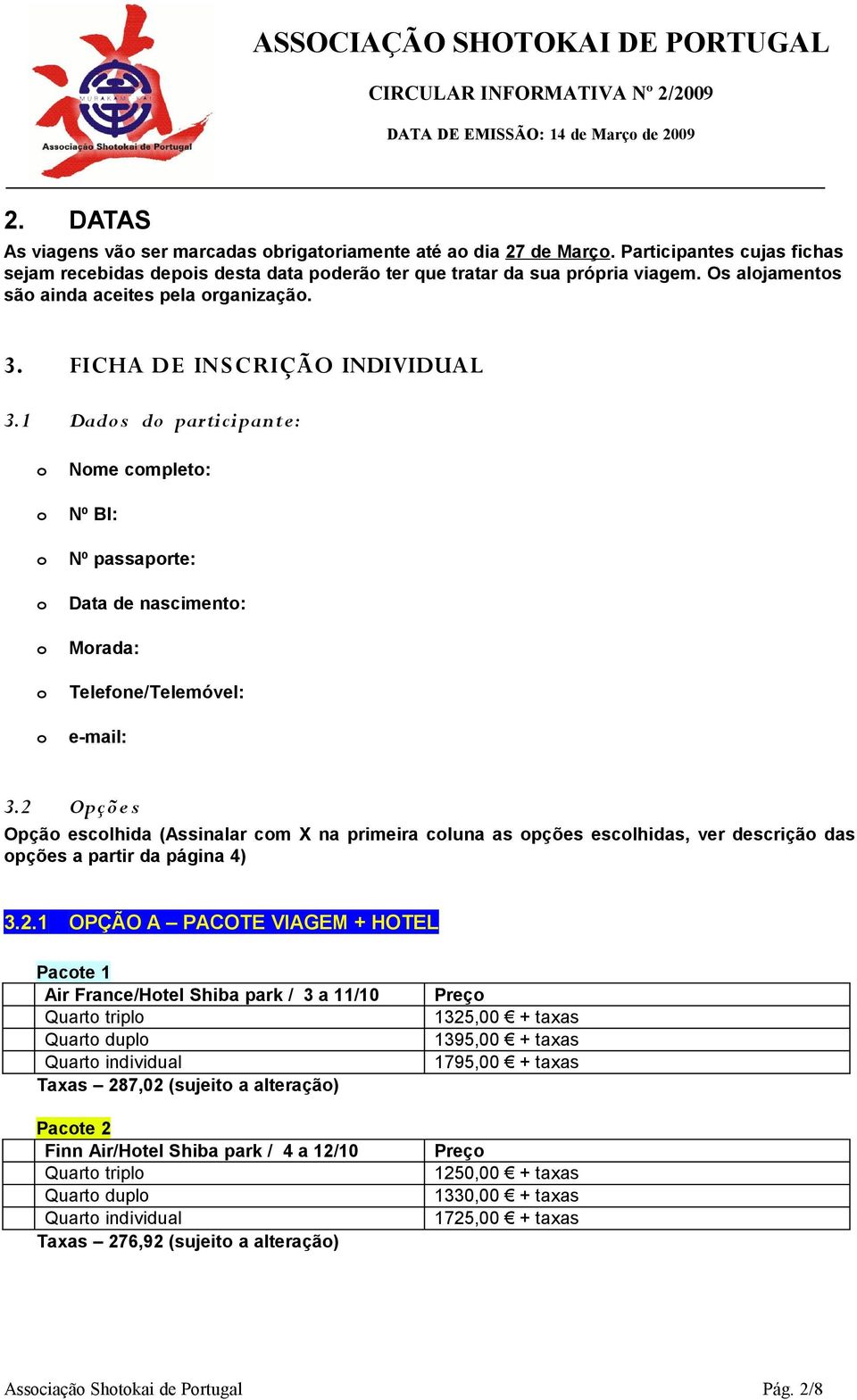 MURAKAMI KAI
Associação Shotokai de Portugal

ASSOCIAÇÃO SHOTOKAI DE PORTUGAL

CIRCULAR INFORMATIVA Nº 2/2009

DATA DE EMISSÃO: 14 de Março de 2009

2. DATAS

As viagens vão ser marcadas obrigatoriamente até ao dia 27 de Março. Participantes cujas fichas sejam recebidas depois desta data poderão ter que tratar da sua própria viagem. Os alojamentos são ainda aceites pela organização.

3. FICHA DE INSCRIÇÃO INDIVIDUAL

3.1 Dados do participante:

o Nome completo:

o Nº BI:

o Nº passaporte:

o Data de nascimento:

o Morada:

o Telefone/Telemóvel:

o e-mail:

3.2 Opções

Opção escolhida (Assinalar com X na primeira coluna as opções escolhidas, ver descrição das opções a partir da página 4)

3.2.1 OPÇÃO A – PACOTE VIAGEM + HOTEL

Pacote 1

| | Air France/Hotel Shiba park / 3 a 11/10 | Preço |
|---|---|---|
| | Quarto triplo | 1325,00 € + taxas |
| | Quarto duplo | 1395,00 € + taxas |
| | Quarto individual | 1795,00 € + taxas |

Taxas – 287,02 (sujeito a alteração)

Pacote 2

| | Finn Air/Hotel Shiba park / 4 a 12/10 | Preço |
|---|---|---|
| | Quarto triplo | 1250,00 € + taxas |
| | Quarto duplo | 1330,00 € + taxas |
| | Quarto individual | 1725,00 € + taxas |

Taxas – 276,92 (sujeito a alteração)

Associação Shotokai de Portugal Pág. 2/8